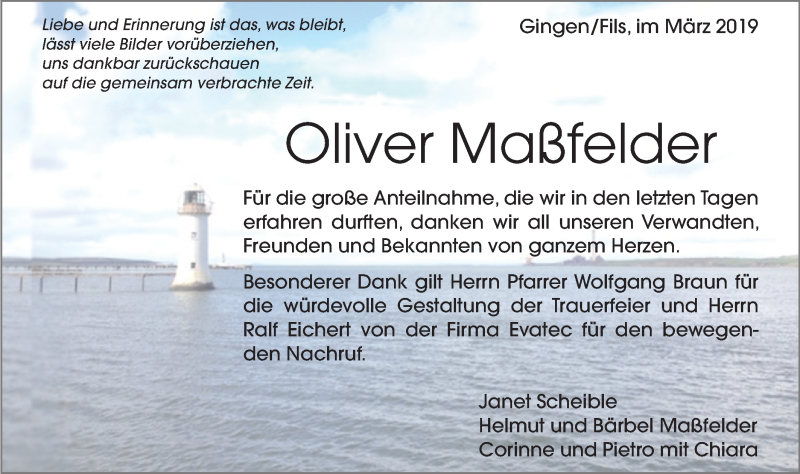 Liebe und Erinnerung ist das, was bleibt, lässt viele Bilder vorüberziehen, uns dankbar zurückschauen auf die gemeinsam verbrachte Zeit.

Gingen/Fils, im März 2019

Oliver Maßfelder

Für die große Anteilnahme, die wir in den letzten Tagen erfahren durften, danken wir all unseren Verwandten, Freunden und Bekannten von ganzem Herzen.

Besonderer Dank gilt Herrn Pfarrer Wolfgang Braun für die würdevolle Gestaltung der Trauerfeier und Herrn Ralf Eichert von der Firma Evatec für den bewegenden Nachruf.

Janet Scheible
Helmut und Bärbel Maßfelder
Corinne und Pietro mit Chiara